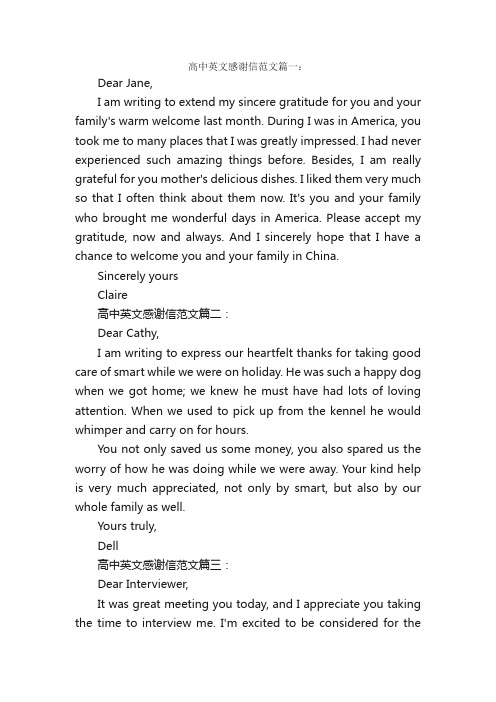 高中英文感谢信范文篇一：

Dear Jane,

I am writing to extend my sincere gratitude for you and your family's warm welcome last month. During I was in America, you took me to many places that I was greatly impressed. I had never experienced such amazing things before. Besides, I am really grateful for you mother's delicious dishes. I liked them very much so that I often think about them now. It's you and your family who brought me wonderful days in America. Please accept my gratitude, now and always. And I sincerely hope that I have a chance to welcome you and your family in China.

Sincerely yours

Claire

高中英文感谢信范文篇二：

Dear Cathy,

I am writing to express our heartfelt thanks for taking good care of smart while we were on holiday. He was such a happy dog when we got home; we knew he must have had lots of loving attention. When we used to pick up from the kennel he would whimper and carry on for hours.

You not only saved us some money, you also spared us the worry of how he was doing while we were away. Your kind help is very much appreciated, not only by smart, but also by our whole family as well.

Yours truly,

Dell

高中英文感谢信范文篇三：

Dear Interviewer,

It was great meeting you today, and I appreciate you taking the time to interview me. I'm excited to be considered for the